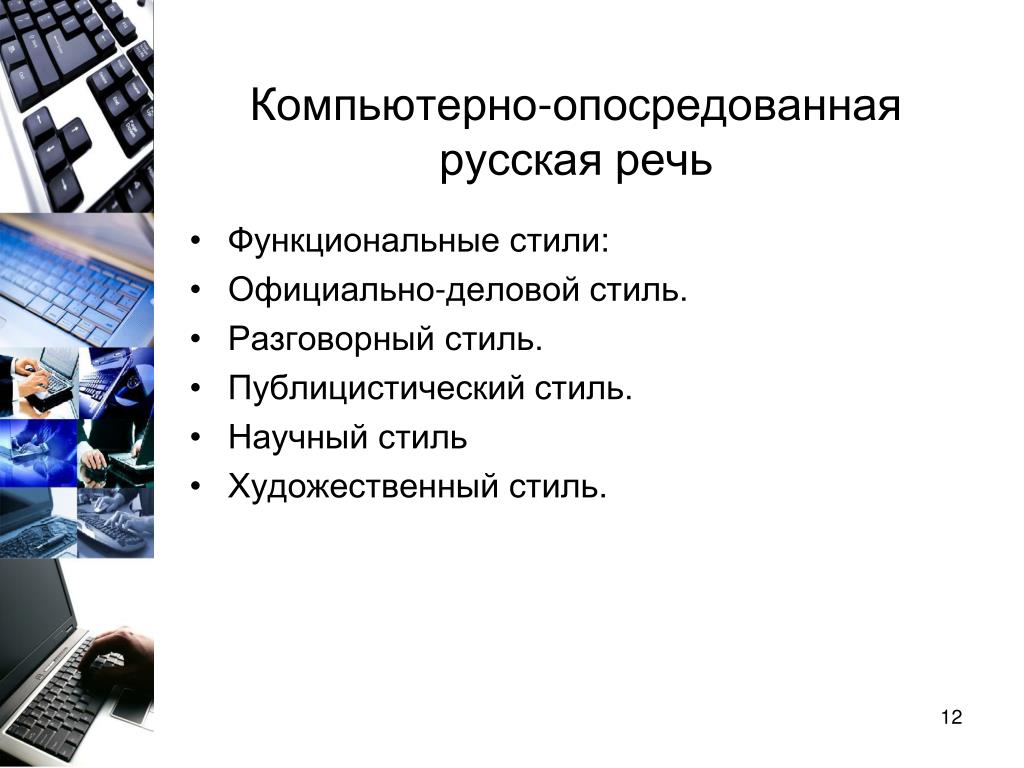 Компьютерно-опосредованная русская речь

• Функциональные стили:
• Официально-деловой стиль.
• Разговорный стиль.
• Публицистический стиль.
• Научный стиль
• Художественный стиль.

12